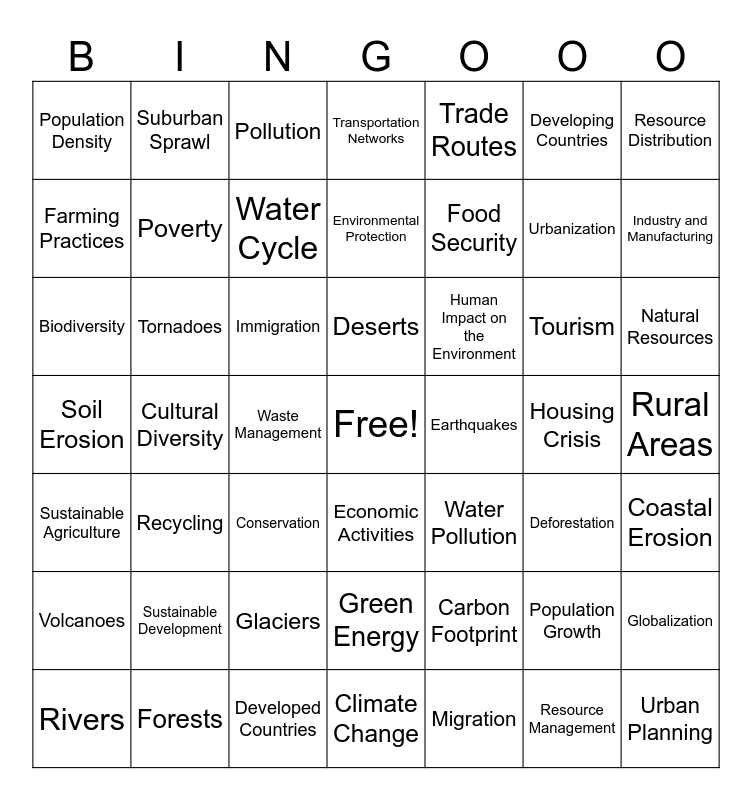 | B | I | N | G | O | O | O |
|---|---|---|---|---|---|---|
| Population Density | Suburban Sprawl | Pollution | Transportation Networks | Trade Routes | Developing Countries | Resource Distribution |
| Farming Practices | Poverty | Water Cycle | Environmental Protection | Food Security | Urbanization | Industry and Manufacturing |
| Biodiversity | Tornadoes | Immigration | Deserts | Human Impact on the Environment | Tourism | Natural Resources |
| Soil Erosion | Cultural Diversity | Waste Management | Free! | Earthquakes | Housing Crisis | Rural Areas |
| Sustainable Agriculture | Recycling | Conservation | Economic Activities | Water Pollution | Deforestation | Coastal Erosion |
| Volcanoes | Sustainable Development | Glaciers | Green Energy | Carbon Footprint | Population Growth | Globalization |
| Rivers | Forests | Developed Countries | Climate Change | Migration | Resource Management | Urban Planning |